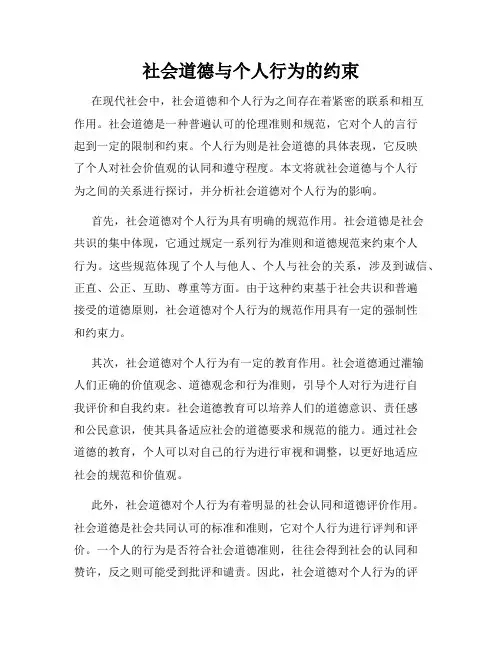 社会道德与个人行为的约束

在现代社会中，社会道德和个人行为之间存在着紧密的联系和相互作用。社会道德是一种普遍认可的伦理准则和规范，它对个人的言行起到一定的限制和约束。个人行为则是社会道德的具体表现，它反映了个人对社会价值观的认同和遵守程度。本文将就社会道德与个人行为之间的关系进行探讨，并分析社会道德对个人行为的影响。

首先，社会道德对个人行为具有明确的规范作用。社会道德是社会共识的集中体现，它通过规定一系列行为准则和道德规范来约束个人行为。这些规范体现了个人与他人、个人与社会的关系，涉及到诚信、正直、公正、互助、尊重等方面。由于这种约束基于社会共识和普遍接受的道德原则，社会道德对个人行为的规范作用具有一定的强制性和约束力。

其次，社会道德对个人行为有一定的教育作用。社会道德通过灌输人们正确的价值观念、道德观念和行为准则，引导个人对行为进行自我评价和自我约束。社会道德教育可以培养人们的道德意识、责任感和公民意识，使其具备适应社会的道德要求和规范的能力。通过社会道德的教育，个人可以对自己的行为进行审视和调整，以更好地适应社会的规范和价值观。

此外，社会道德对个人行为有着明显的社会认同和道德评价作用。社会道德是社会共同认可的标准和准则，它对个人行为进行评判和评价。一个人的行为是否符合社会道德准则，往往会得到社会的认同和赞许，反之则可能受到批评和谴责。因此，社会道德对个人行为的评